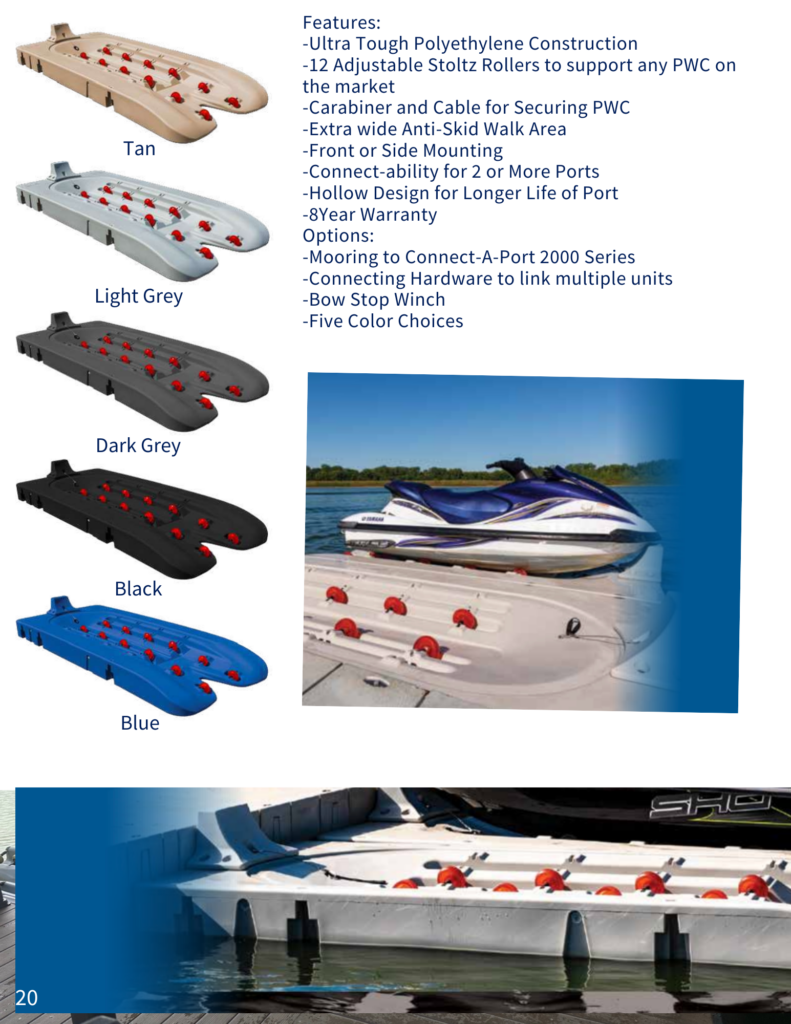 Tan

Light Grey

Dark Grey

Black

Blue

Features:
-Ultra Tough Polyethylene Construction
-12 Adjustable Stoltz Rollers to support any PWC on the market
-Carabiner and Cable for Securing PWC
-Extra wide Anti-Skid Walk Area
-Front or Side Mounting
-Connect-ability for 2 or More Ports
-Hollow Design for Longer Life of Port
-8Year Warranty
Options:
-Mooring to Connect-A-Port 2000 Series
-Connecting Hardware to link multiple units
-Bow Stop Winch
-Five Color Choices

20